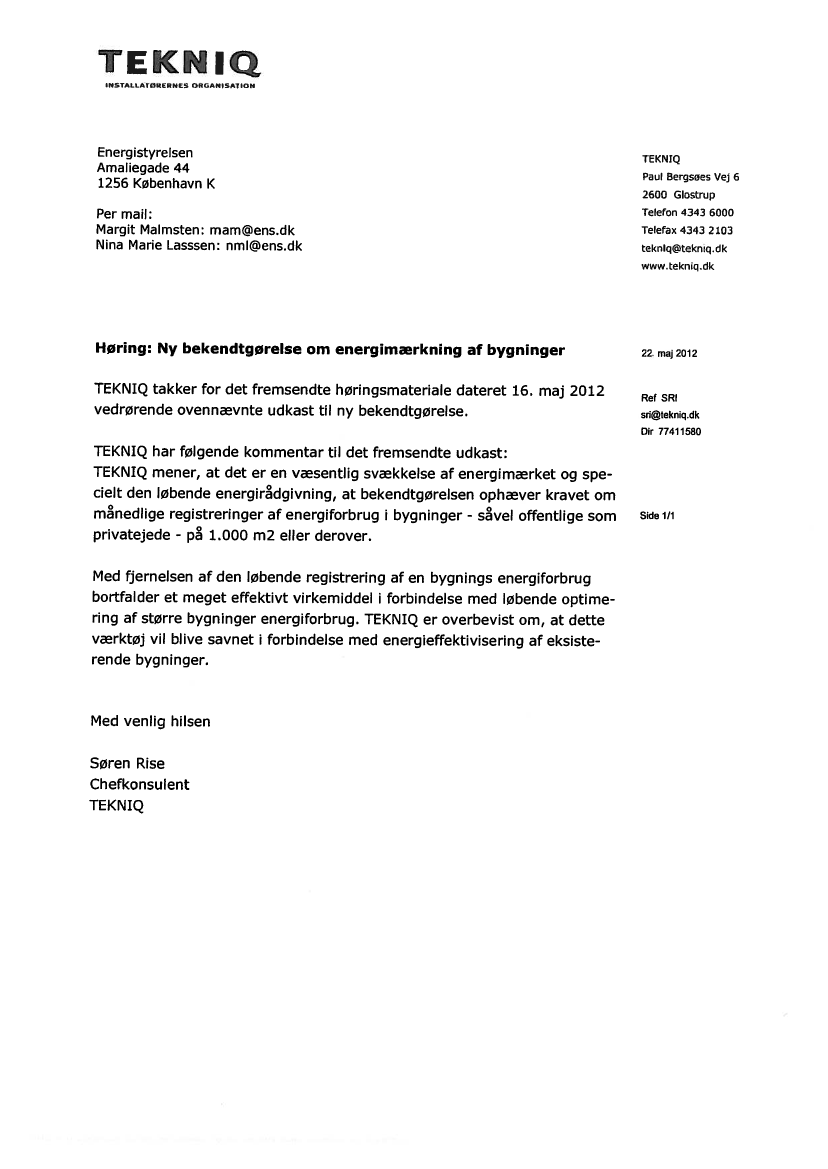 TEKNIQ
INSTALLATØRERNES ORGANISATION

Energistyrelsen
Amaliegade 44
1256 København K

Per mail:
Margit Malmsten: mam@ens.dk
Nina Marie Lasssen: nml@ens.dk

TEKNIQ
Paul Bergsøes Vej 6
2600 Glostrup
Telefon 4343 6000
Telefax 4343 2103
tekniq@tekniq.dk
www.tekniq.dk

Høring: Ny bekendtgørelse om energimærkning af bygninger

22. maj 2012

TEKNIQ takker for det fremsendte høringsmateriale dateret 16. maj 2012 vedrørende ovennævnte udkast til ny bekendtgørelse.

Ref SRI
sri@tekniq.dk
Dir 77411580

TEKNIQ har følgende kommentar til det fremsendte udkast:
TEKNIQ mener, at det er en væsentlig svækkelse af energimærket og specielt den løbende energirådgivning, at bekendtgørelsen ophæver kravet om månedlige registreringer af energiforbrug i bygninger - såvel offentlige som privatejede - på 1.000 m2 eller derover.

Side 1/1

Med fjernelsen af den løbende registrering af en bygnings energiforbrug bortfalder et meget effektivt virkemiddel i forbindelse med løbende optimering af større bygninger energiforbrug. TEKNIQ er overbevist om, at dette værktøj vil blive savnet i forbindelse med energieffektivisering af eksisterende bygninger.

Med venlig hilsen

Søren Rise
Chefkonsulent
TEKNIQ